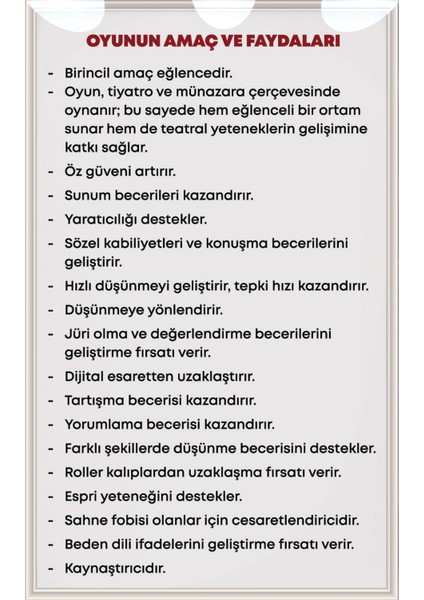 OYUNUN AMAÇ VE FAYDALARI

- Birincil amaç eğlencedir.
- Oyun, tiyatro ve münazara çerçevesinde oynanır; bu sayede hem eğlenceli bir ortam sunar hem de teatral yeteneklerin gelişimine katkı sağlar.
- Öz güveni artırır.
- Sunum becerileri kazandırır.
- Yaratıcılığı destekler.
- Sözel kabiliyetleri ve konuşma becerilerini geliştirir.
- Hızlı düşünmeyi geliştirir, tepki hızı kazandırır.
- Düşünmeye yönlendirir.
- Jüri olma ve değerlendirme becerilerini geliştirme fırsatı verir.
- Dijital esaretten uzaklaştırır.
- Tartışma becerisi kazandırır.
- Yorumlama becerisi kazandırır.
- Farklı şekillerde düşünme becerisini destekler.
- Roller kalıplardan uzaklaşma fırsatı verir.
- Espri yeteneğini destekler.
- Sahne fobisi olanlar için cesaretlendiricidir.
- Beden dili ifadelerini geliştirme fırsatı verir.
- Kaynaştırıcıdır.